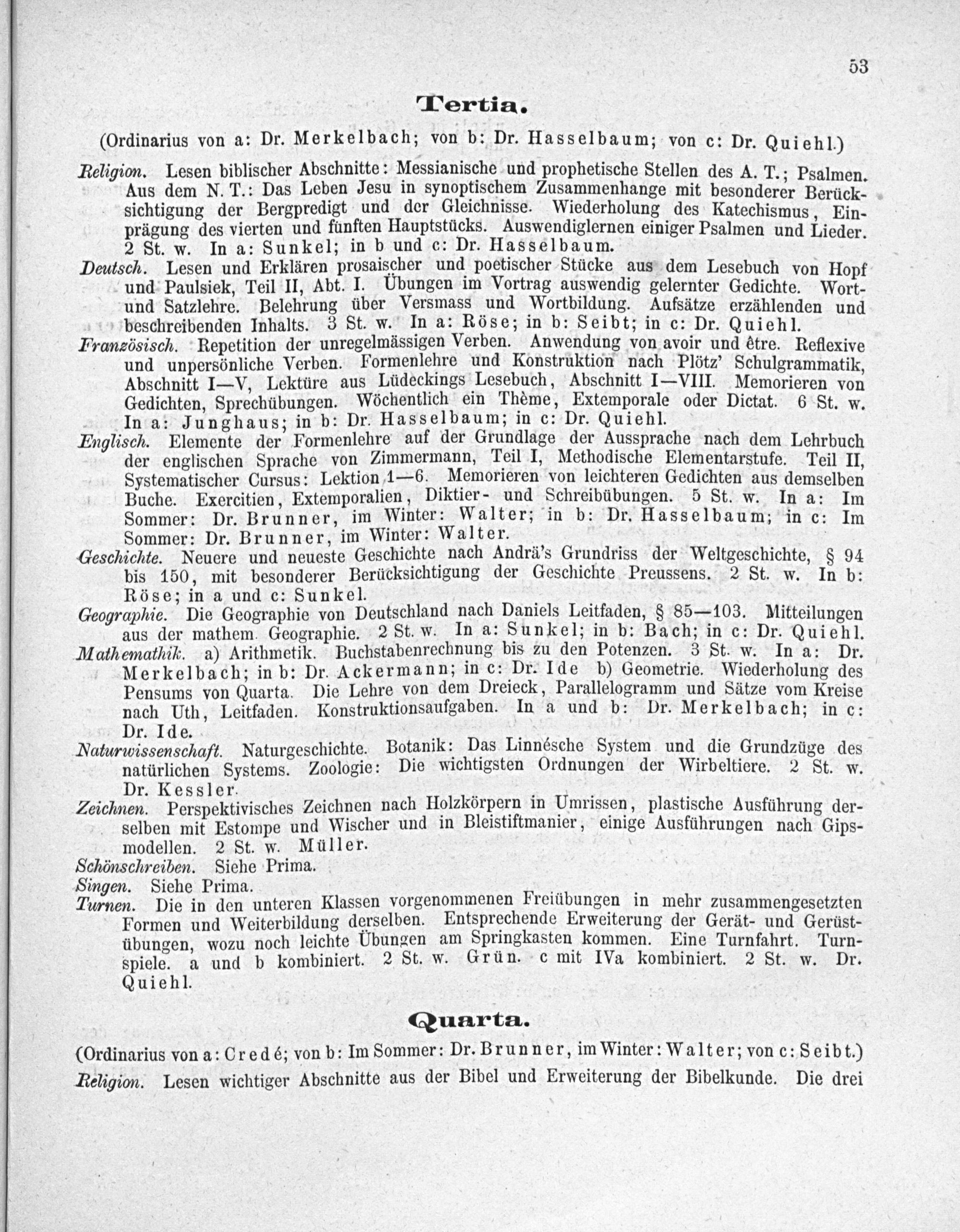 53

Tertia.

(Ordinarius von a: Dr. Merkelbach; von b: Dr. Hasselbaum; von c: Dr. Quiehl.)

Religion. Lesen biblischer Abschnitte: Messianische und prophetische Stellen des A. T.; Psalmen. Aus dem N. T.: Das Leben Jesu in synoptischem Zusammenhange mit besonderer Berücksichtigung der Bergpredigt und der Gleichnisse. Wiederholung des Katechismus, Einprägung des vierten und fünften Hauptstücks. Auswendiglernen einiger Psalmen und Lieder. 2 St. w. In a: Sunkel; in b und c: Dr. Hasselbaum.

Deutsch. Lesen und Erklären prosaischer und poetischer Stücke aus dem Lesebuch von Hopf und Paulsiek, Teil II, Abt. I. Übungen im Vortrag auswendig gelernter Gedichte. Wort- und Satzlehre. Belehrung über Versmass und Wortbildung. Aufsätze erzählenden und beschreibenden Inhalts. 3 St. w. In a: Röse; in b: Seibt; in c: Dr. Quiehl.

Französisch. Repetition der unregelmässigen Verben. Anwendung von avoir und être. Reflexive und unpersönliche Verben. Formenlehre und Konstruktion nach Plötz' Schulgrammatik, Abschnitt I—V, Lektüre aus Lüdeckings Lesebuch, Abschnitt I—VIII. Memorieren von Gedichten, Sprechübungen. Wöchentlich ein Thème, Extemporale oder Dictat. 6 St. w. In a: Junghaus; in b: Dr. Hasselbaum; in c: Dr. Quiehl.

Englisch. Elemente der Formenlehre auf der Grundlage der Aussprache nach dem Lehrbuch der englischen Sprache von Zimmermann, Teil I, Methodische Elementarstufe. Teil II, Systematischer Cursus: Lektion 1—6. Memorieren von leichteren Gedichten aus demselben Buche. Exercitien, Extemporalien, Diktier- und Schreibübungen. 5 St. w. In a: Im Sommer: Dr. Brunner, im Winter: Walter; in b: Dr. Hasselbaum; in c: Im Sommer: Dr. Brunner, im Winter: Walter.

Geschichte. Neuere und neueste Geschichte nach Andrä's Grundriss der Weltgeschichte, § 94 bis 150, mit besonderer Berücksichtigung der Geschichte Preussens. 2 St. w. In b: Röse; in a und c: Sunkel.

Geographie. Die Geographie von Deutschland nach Daniels Leitfaden, § 85—103. Mitteilungen aus der mathem. Geographie. 2 St. w. In a: Sunkel; in b: Bach; in c: Dr. Quiehl.

Mathemathik. a) Arithmetik. Buchstabenrechnung bis zu den Potenzen. 3 St. w. In a: Dr. Merkelbach; in b: Dr. Ackermann; in c: Dr. Ide b) Geometrie. Wiederholung des Pensums von Quarta. Die Lehre von dem Dreieck, Parallelogramm und Sätze vom Kreise nach Uth, Leitfaden. Konstruktionsaufgaben. In a und b: Dr. Merkelbach; in c: Dr. Ide.

Naturwissenschaft. Naturgeschichte. Botanik: Das Linnésche System und die Grundzüge des natürlichen Systems. Zoologie: Die wichtigsten Ordnungen der Wirbeltiere. 2 St. w. Dr. Kessler.

Zeichnen. Perspektivisches Zeichnen nach Holzkörpern in Umrissen, plastische Ausführung derselben mit Estompe und Wischer und in Bleistiftmanier, einige Ausführungen nach Gipsmodellen. 2 St. w. Müller.

Schönschreiben. Siehe Prima.

Singen. Siehe Prima.

Turnen. Die in den unteren Klassen vorgenommenen Freiübungen in mehr zusammengesetzten Formen und Weiterbildung derselben. Entsprechende Erweiterung der Gerät- und Gerüstübungen, wozu noch leichte Übungen am Springkasten kommen. Eine Turnfahrt. Turnspiele. a und b kombiniert. 2 St. w. Grün. c mit IVa kombiniert. 2 St. w. Dr. Quiehl.

Quarta.

(Ordinarius von a: Credé; von b: Im Sommer: Dr. Brunner, im Winter: Walter; von c: Seibt.)

Religion. Lesen wichtiger Abschnitte aus der Bibel und Erweiterung der Bibelkunde. Die drei